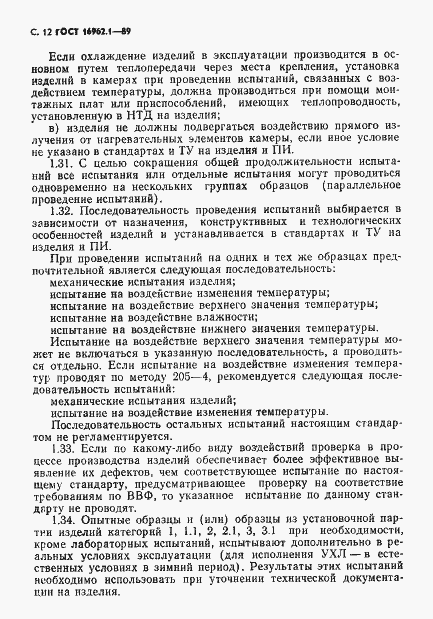 С. 12 ГОСТ 16962.1—89

Если охлаждение изделий в эксплуатации производится в основном путем теплопередачи через места крепления, установка изделий в камерах при проведении испытаний, связанных с воздействием температуры, должна производиться при помощи монтажных плат или приспособлений, имеющих теплопроводность, установленную в НТД на изделия;

в) изделия не должны подвергаться воздействию прямого излучения от нагревательных элементов камеры, если иное условие не указано в стандартах и ТУ на изделия и ПИ.

1.31. С целью сокращения общей продолжительности испытаний все испытания или отдельные испытания могут проводиться одновременно на нескольких группах образцов (параллельное проведение испытаний).

1.32. Последовательность проведения испытаний выбирается в зависимости от назначения, конструктивных и технологических особенностей изделий и устанавливается в стандартах и ТУ на изделия и ПИ.

При проведении испытаний на одних и тех же образцах предпочтительной является следующая последовательность:

механические испытания изделия;

испытание на воздействие изменения температуры;

испытание на воздействие верхнего значения температуры;

испытание на воздействие влажности;

испытание на воздействие нижнего значения температуры.

Испытание на воздействие верхнего значения температуры может не включаться в указанную последовательность, а проводиться отдельно. Если испытание на воздействие изменения температур проводят по методу 205—4, рекомендуется следующая последовательность испытаний:

механические испытания изделий;

испытание на воздействие изменения температуры.

Последовательность остальных испытаний настоящим стандартом не регламентируется.

1.33. Если по какому-либо виду воздействий проверка в процессе производства изделий обеспечивает более эффективное выявление их дефектов, чем соответствующее испытание по настоящему стандарту, предусматривающее проверку на соответствие требованиям по ВВФ, то указанное испытание по данному стандарту не проводят.

1.34. Опытные образцы и (или) образцы из установочной партии изделий категорий 1, 1.1, 2, 2.1, 3, 3.1 при необходимости, кроме лабораторных испытаний, испытывают дополнительно в реальных условиях эксплуатации (для исполнения УХЛ — в естественных условиях в зимний период). Результаты этих испытаний необходимо использовать при уточнении технической документации на изделия.